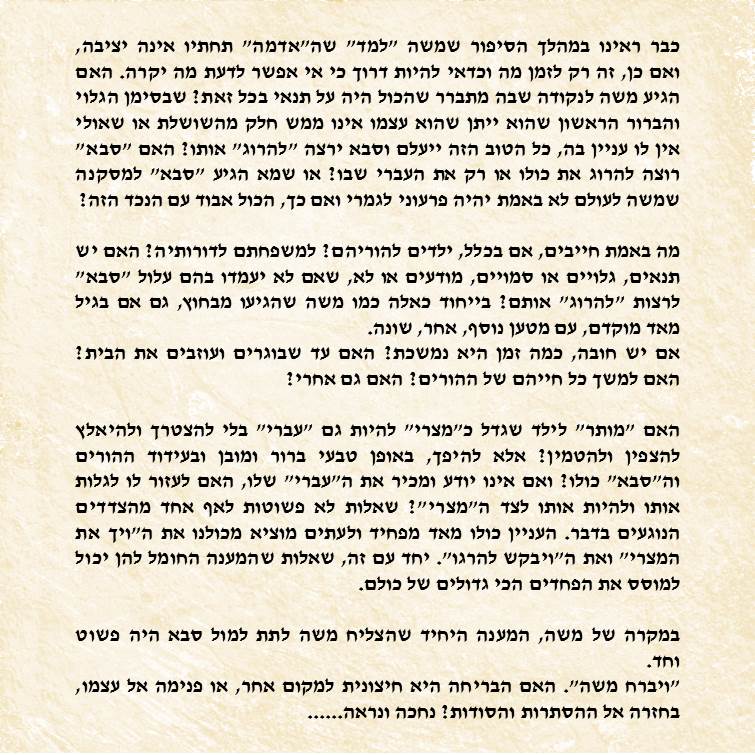 כבר ראינו במהלך הסיפור שמשה "למד" שה"אדמה" תחתיו אינה יציבה, ואם כן, זה רק לזמן מה וכדאי להיות דרוך כי אי אפשר לדעת מה יקרה. האם הגיע משה לנקודה שבה מתברר שהכול היה על תנאי בכל זאת? שבסימן הגלוי והברור הראשון שהוא ייתן שהוא עצמו אינו ממש חלק מהשושלת או שאולי אין לו עניין בה, כל הטוב הזה ייעלם וסבא ירצה "להרוג" אותו? האם "סבא" רוצה להרוג את כולו או רק את העברי שבו? או שמא הגיע "סבא" למסקנה שמשה לעולם לא באמת יהיה פרעוני לגמרי ואם כך, הכול אבוד עם הנכד הזה?

מה באמת חייבים, אם בכלל, ילדים להוריהם? למשפחתם לדורותיה? האם יש תנאים, גלויים או סמויים, מודעים או לא, שאם לא יעמדו בהם עלול "סבא" לרצות "להרוג" אותם? בייחוד כאלה כמו משה שהגיעו מבחוץ, גם אם בגיל מאד מוקדם, עם מטען נוסף, אחר, שונה.
אם יש חובה, כמה זמן היא נמשכת? האם עד שבוגרים ועוזבים את הבית? האם למשך כל חייהם של ההורים? האם גם אחרי?

האם "מותר" לילד שגדל כ"מצרי" להיות גם "עברי" בלי להצטרך ולהיאלץ להצפין ולהטמין? אלא להיפך, באופן טבעי ברור ומובן ובעידוד ההורים וה"סבא" כולו? ואם אינו יודע ומכיר את ה"עברי" שלו, האם לעזור לו לגלות אותו ולהיות אותו לצד ה"מצרי"? שאלות לא פשוטות לאף אחד מהצדדים הנוגעים בדבר. העניין כולו מאד מפחיד ולעתים מוציא מכולנו את ה"ויך את המצרי" ואת ה"ויבקש להרגו". יחד עם זה, שאלות שהמענה החומל להן יכול למוסס את הפחדים הכי גדולים של כולם.

במקרה של משה, המענה היחיד שהצליח משה לתת למול סבא היה פשוט וחד.
"ויברח משה". האם הבריחה היא חיצונית למקום אחר, או פנימה אל עצמו, בחזרה אל ההסתרות והסודות? נחכה ונראה......